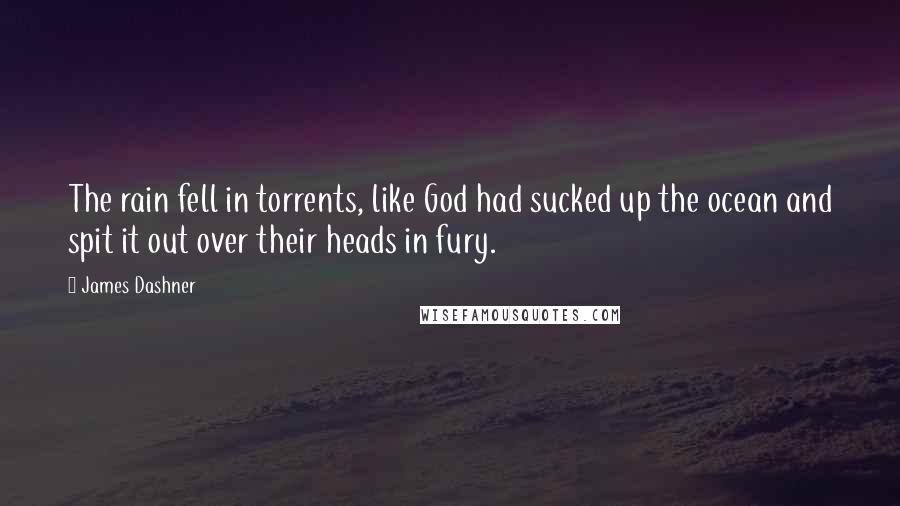 The rain fell in torrents, like God had sucked up the ocean and spit it out over their heads in fury.

James Dashner

WISEFAMOUSQUOTES.COM